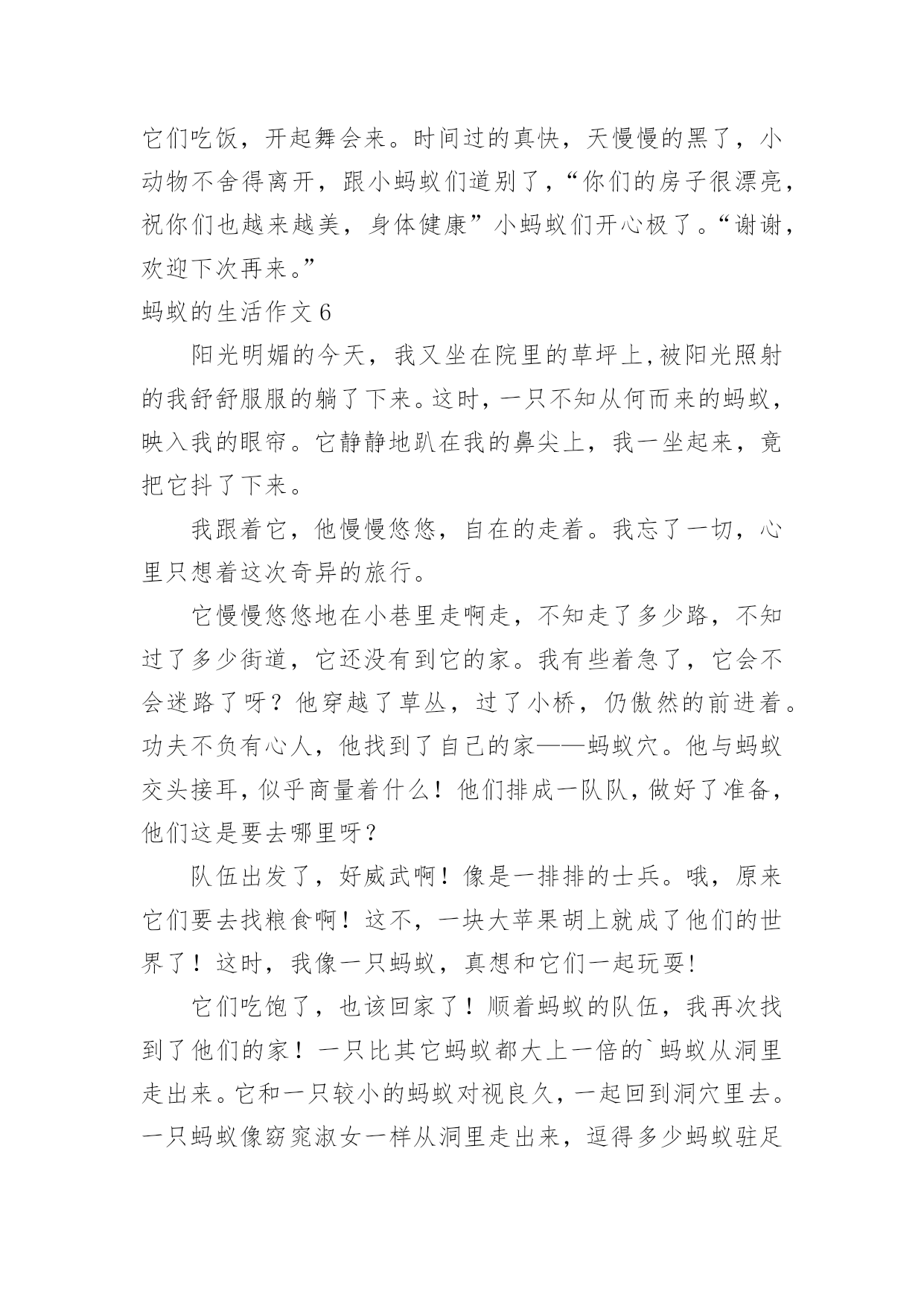 它们吃饭，开起舞会来。时间过的真快，天慢慢的黑了，小动物不舍得离开，跟小蚂蚁们道别了，“你们的房子很漂亮，祝你们也越来越美，身体健康”小蚂蚁们开心极了。“谢谢，欢迎下次再来。”

蚂蚁的生活作文 6

阳光明媚的今天，我又坐在院里的草坪上,被阳光照射的我舒舒服服的躺了下来。这时，一只不知从何而来的蚂蚁，映入我的眼帘。它静静地趴在我的鼻尖上，我一坐起来，竟把它抖了下来。

我跟着它，他慢慢悠悠，自在的走着。我忘了一切，心里只想着这次奇异的旅行。

它慢慢悠悠地在小巷里走啊走，不知走了多少路，不知过了多少街道，它还没有到它的家。我有些着急了，它会不会迷路了呀？他穿越了草丛，过了小桥，仍傲然的前进着。功夫不负有心人，他找到了自己的家——蚂蚁穴。他与蚂蚁交头接耳，似乎商量着什么！他们排成一队队，做好了准备，他们这是要去哪里呀？

队伍出发了，好威武啊！像是一排排的士兵。哦，原来它们要去找粮食啊！这不，一块大苹果胡上就成了他们的世界了！这时，我像一只蚂蚁，真想和它们一起玩耍!

它们吃饱了，也该回家了！顺着蚂蚁的队伍，我再次找到了他们的家！一只比其它蚂蚁都大上一倍的`蚂蚁从洞里走出来。它和一只较小的蚂蚁对视良久，一起回到洞穴里去。一只蚂蚁像窈窕淑女一样从洞里走出来，逗得多少蚂蚁驻足